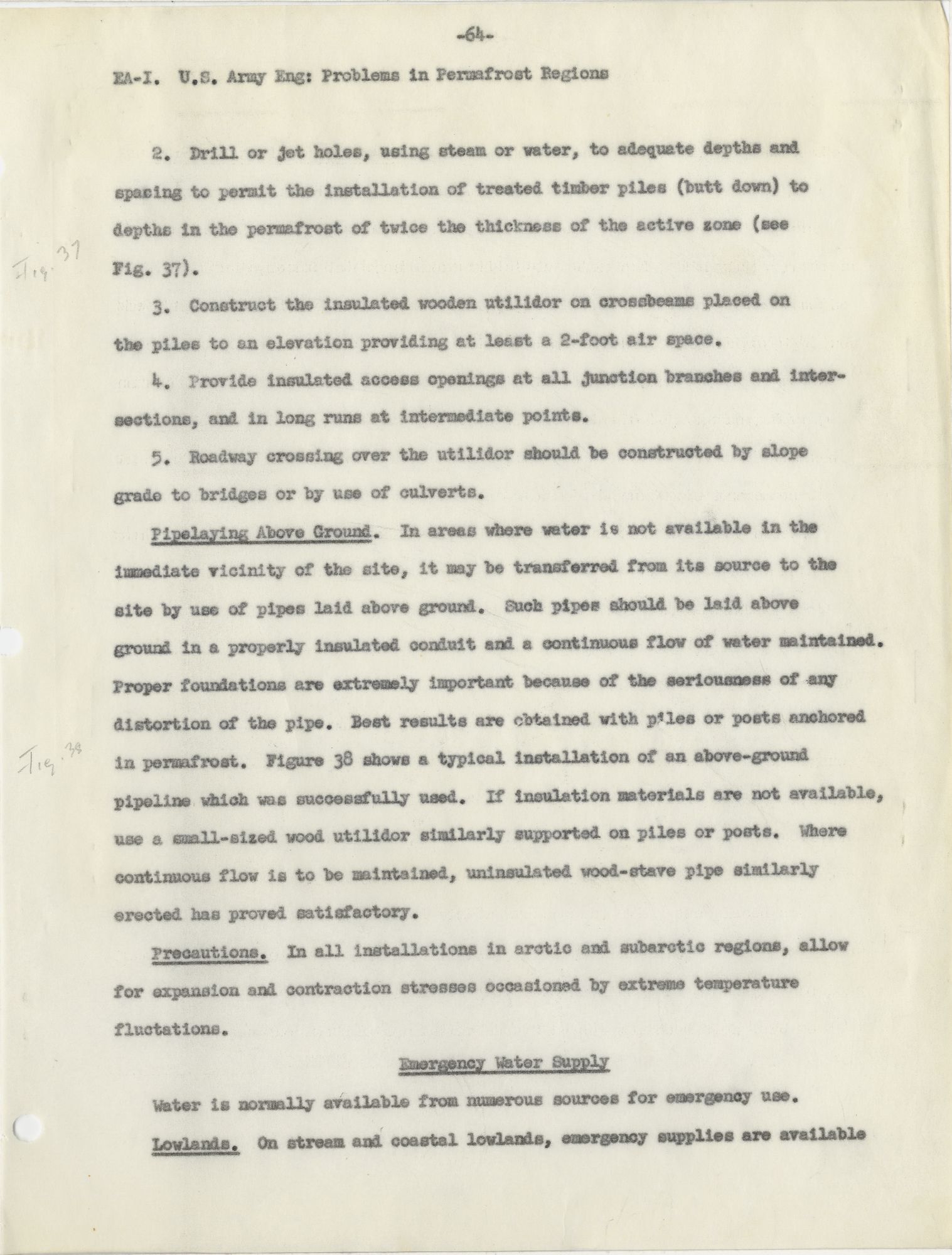 -64-

EA-I. U.S. Army Eng: Problems in Permafrost Regions

2. Drill or jet holes, using steam or water, to adequate depths and spacing to permit the installation of treated timber piles (butt down) to depths in the permafrost of twice the thickness of the active zone (see Fig. 37).

Fig. 37

3. Construct the insulated wooden utilidor on crossbeams placed on the piles to an elevation providing at least a 2-foot air space.

4. Provide insulated access openings at all junction branches and intersections, and in long runs at intermediate points.

5. Roadway crossing over the utilidor should be constructed by slope grade to bridges or by use of culverts.

Pipelaying Above Ground. In areas where water is not available in the immediate vicinity of the site, it may be transferred from its source to the site by use of pipes laid above ground. Such pipes should be laid above ground in a properly insulated conduit and a continuous flow of water maintained. Proper foundations are extremely important because of the seriousness of any distortion of the pipe. Best results are obtained with piles or posts anchored in permafrost. Figure 38 shows a typical installation of an above-ground pipeline which was successfully used. If insulation materials are not available, use a small-sized wood utilidor similarly supported on piles or posts. Where continuous flow is to be maintained, uninsulated wood-stave pipe similarly erected has proved satisfactory.

Fig. 38

Precautions. In all installations in arctic and subarctic regions, allow for expansion and contraction stresses occasioned by extreme temperature fluctations.

Emergency Water Supply

Water is normally available from numerous sources for emergency use.

Lowlands. On stream and coastal lowlands, emergency supplies are available